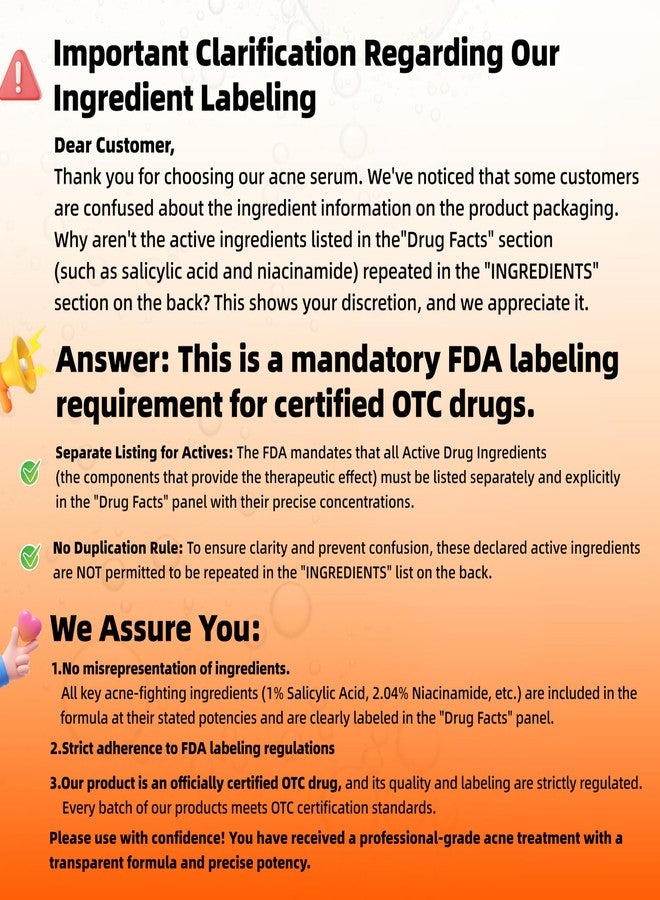 Important Clarification Regarding Our Ingredient Labeling

Dear Customer,
Thank you for choosing our acne serum. We've noticed that some customers are confused about the ingredient information on the product packaging. Why aren't the active ingredients listed in the"Drug Facts" section (such as salicylic acid and niacinamide) repeated in the "INGREDIENTS" section on the back? This shows your discretion, and we appreciate it.

Answer: This is a mandatory FDA labeling requirement for certified OTC drugs.

Separate Listing for Actives: The FDA mandates that all Active Drug Ingredients (the components that provide the therapeutic effect) must be listed separately and explicitly in the "Drug Facts" panel with their precise concentrations.

No Duplication Rule: To ensure clarity and prevent confusion, these declared active ingredients are NOT permitted to be repeated in the "INGREDIENTS" list on the back.

We Assure You:

1.No misrepresentation of ingredients.
All key acne-fighting ingredients (1% Salicylic Acid, 2.04% Niacinamide, etc.) are included in the formula at their stated potencies and are clearly labeled in the "Drug Facts" panel.

2.Strict adherence to FDA labeling regulations

3.Our product is an officially certified OTC drug, and its quality and labeling are strictly regulated. Every batch of our products meets OTC certification standards.

Please use with confidence! You have received a professional-grade acne treatment with a transparent formula and precise potency.